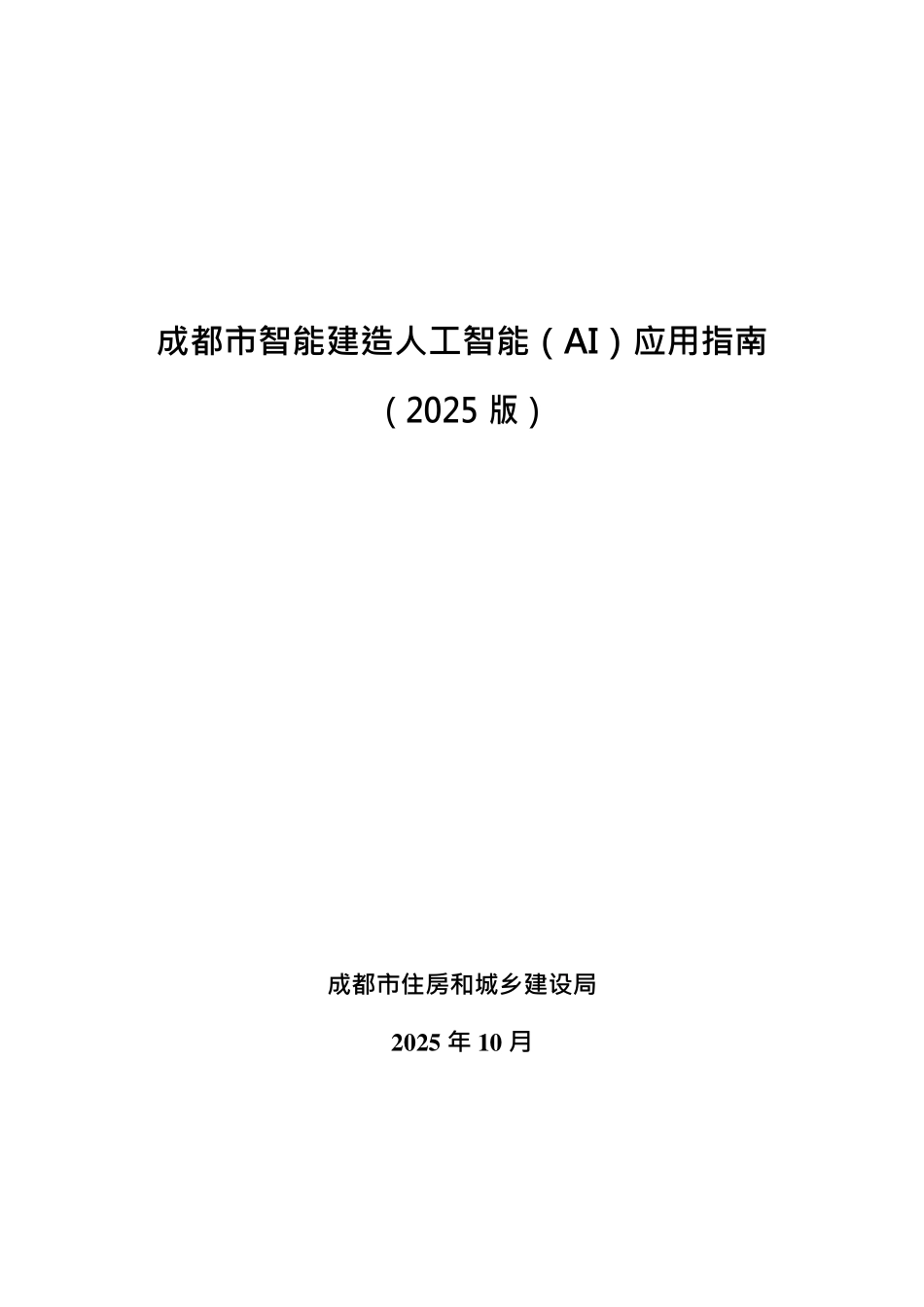 成都市智能建造人工智能（AI）应用指南

（2025 版）

成都市住房和城乡建设局

2025 年 10 月